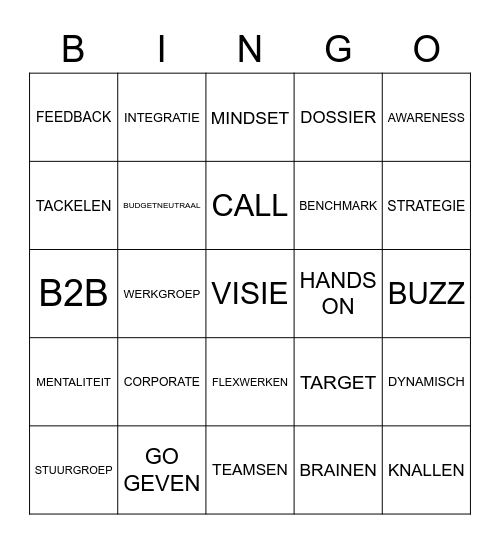 | B | I | N | G | O |
|---|---|---|---|---|
| FEEDBACK | INTEGRATIE | MINDSET | DOSSIER | AWARENESS |
| TACKELEN | BUDGETNEUTRAAL | CALL | BENCHMARK | STRATEGIE |
| B2B | WERKGROEP | VISIE | HANDS ON | BUZZ |
| MENTALITEIT | CORPORATE | FLEXWERKEN | TARGET | DYNAMISCH |
| STUURGROEP | GO GEVEN | TEAMSEN | BRAINEN | KNALLEN |